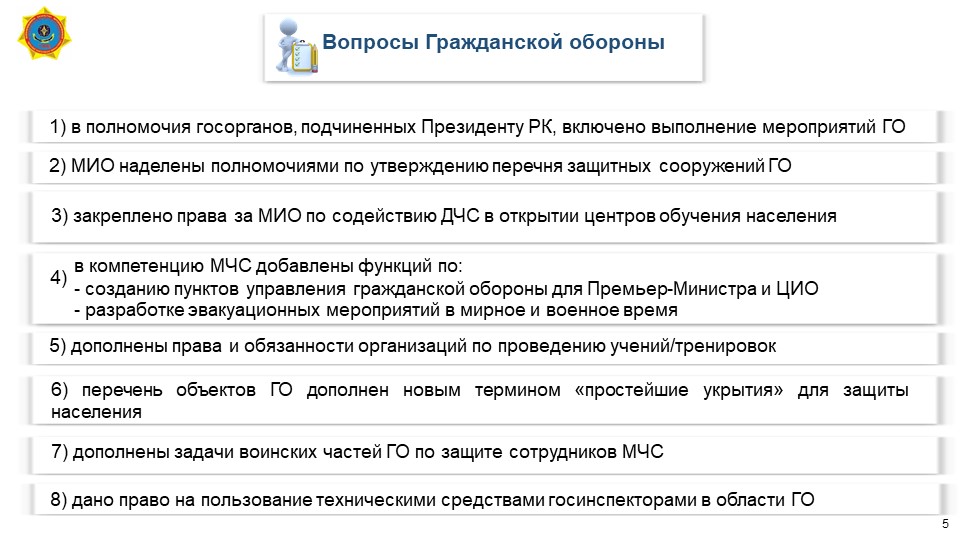 Вопросы Гражданской обороны

1) в полномочия госорганов, подчиненных Президенту РК, включено выполнение мероприятий ГО

2) МИО наделены полномочиями по утверждению перечня защитных сооружений ГО

3) закреплено права за МИО по содействию ДЧС в открытии центров обучения населения

4) в компетенцию МЧС добавлены функций по:
- созданию пунктов управления гражданской обороны для Премьер-Министра и ЦИО
- разработке эвакуационных мероприятий в мирное и военное время

5) дополнены права и обязанности организаций по проведению учений/тренировок

6) перечень объектов ГО дополнен новым термином «простейшие укрытия» для защиты населения

7) дополнены задачи воинских частей ГО по защите сотрудников МЧС

8) дано право на пользование техническими средствами госинспекторами в области ГО

5